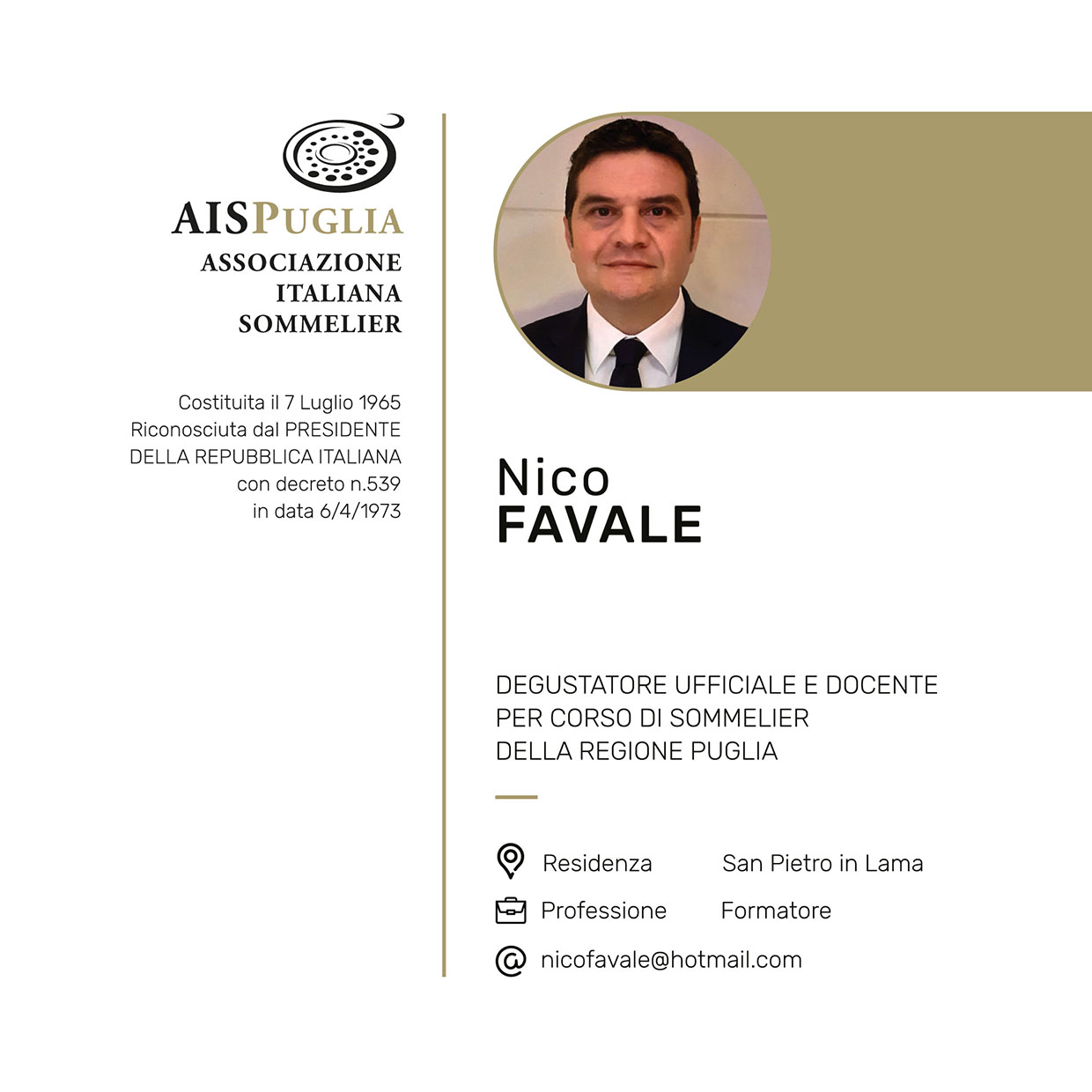 AISPUGLIA
ASSOCIAZIONE
ITALIANA
SOMMELIER

Costituita il 7 Luglio 1965
Riconosciuta dal PRESIDENTE
DELLA REPUBBLICA ITALIANA
con decreto n.539
in data 6/4/1973

Nico
FAVALE

DEGUSTATORE UFFICIALE E DOCENTE
PER CORSO DI SOMMELIER
DELLA REGIONE PUGLIA

Residenza San Pietro in Lama

Professione Formatore

nicofavale@hotmail.com